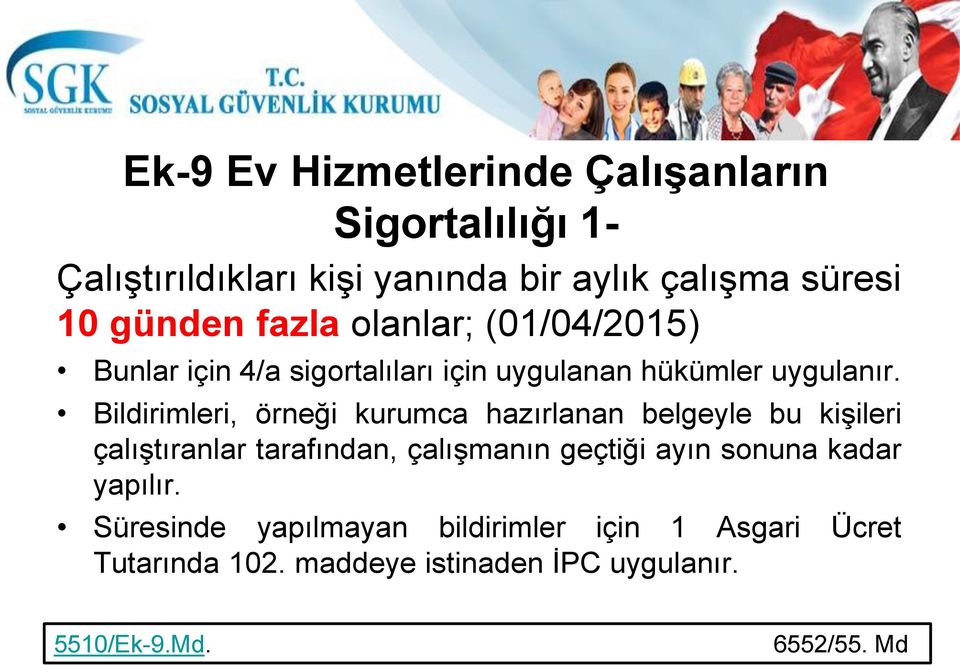 SGK
SOSYAL GÜVENLİK KURUMU

T.C.
SOSYAL GÜVENLİK KURUMU

Ek-9 Ev Hizmetlerinde Çalışanların Sigortalılığı 1-

Çalıştırıldıkları kişi yanında bir aylık çalışma süresi 10 günden fazla olanlar; (01/04/2015)

• Bunlar için 4/a sigortalıları için uygulanan hükümler uygulanır.
• Bildirimleri, örneği kurumca hazırlanan belgeyle bu kişileri çalıştıranlar tarafından, çalışmanın geçtiği ayın sonuna kadar yapılır.
• Süresinde yapılmayan bildirimler için 1 Asgari Ücret Tutarında 102. maddeye istinaden İPC uygulanır.

5510/Ek-9.Md. 6552/55. Md